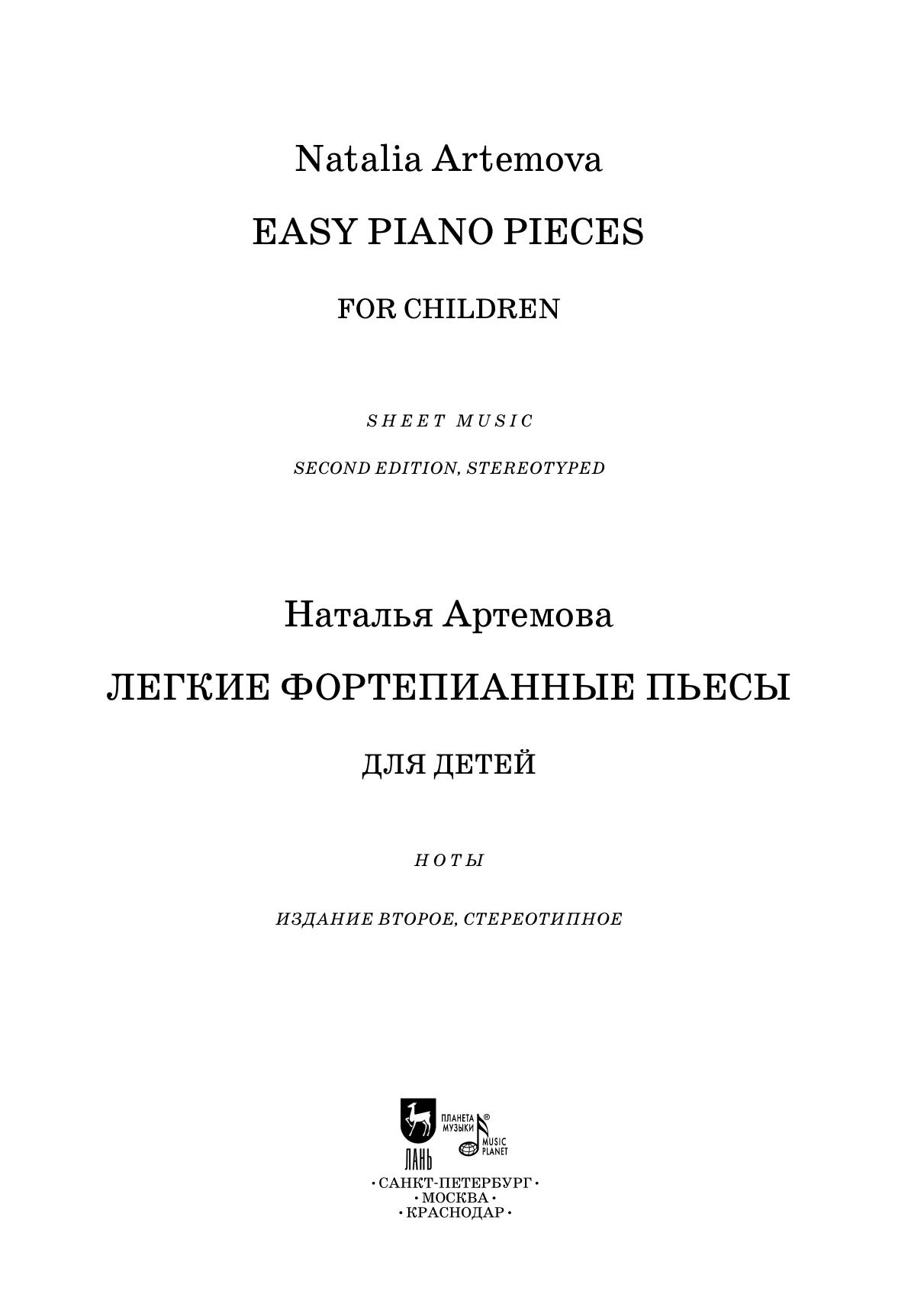 Natalia Artemova

EASY PIANO PIECES

FOR CHILDREN

SHEET MUSIC

SECOND EDITION, STEREOTYPED

Наталья Артемова

ЛЕГКИЕ ФОРТЕПИАННЫЕ ПЬЕСЫ

ДЛЯ ДЕТЕЙ

НОТЫ

ИЗДАНИЕ ВТОРОЕ, СТЕРЕОТИПНОЕ

ЛАНЬ
ПЛАНЕТА МУЗЫКИ ®
MUSIC PLANET

• САНКТ-ПЕТЕРБУРГ •
• МОСКВА •
• КРАСНОДАР •